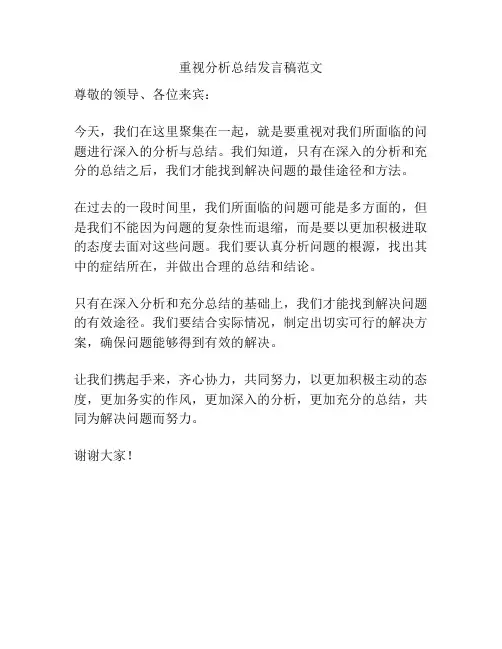 重视分析总结发言稿范文

尊敬的领导、各位来宾：

今天，我们在这里聚集在一起，就是要重视对我们所面临的问题进行深入的分析与总结。我们知道，只有在深入的分析和充分的总结之后，我们才能找到解决问题的最佳途径和方法。

在过去的一段时间里，我们所面临的问题可能是多方面的，但是我们不能因为问题的复杂性而退缩，而是要以更加积极进取的态度去面对这些问题。我们要认真分析问题的根源，找出其中的症结所在，并做出合理的总结和结论。

只有在深入分析和充分总结的基础上，我们才能找到解决问题的有效途径。我们要结合实际情况，制定出切实可行的解决方案，确保问题能够得到有效的解决。

让我们携起手来，齐心协力，共同努力，以更加积极主动的态度，更加务实的作风，更加深入的分析，更加充分的总结，共同为解决问题而努力。

谢谢大家！